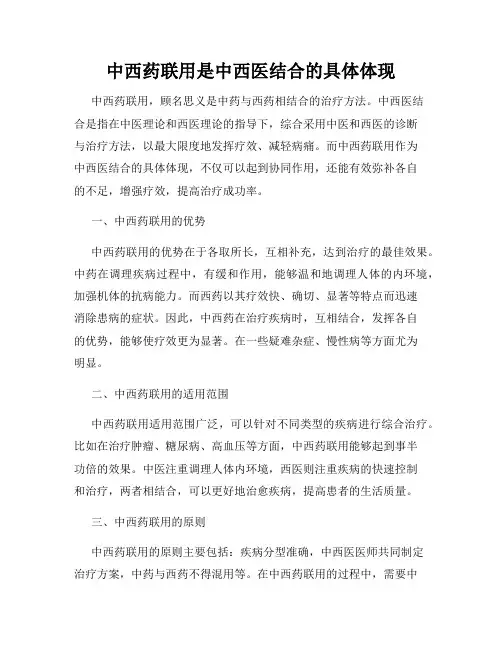 中西药联用是中西医结合的具体体现

中西药联用，顾名思义是中药与西药相结合的治疗方法。中西医结合是指在中医理论和西医理论的指导下，综合采用中医和西医的诊断与治疗方法，以最大限度地发挥疗效、减轻病痛。而中西药联用作为中西医结合的具体体现，不仅可以起到协同作用，还能有效弥补各自的不足，增强疗效，提高治疗成功率。

一、中西药联用的优势

中西药联用的优势在于各取所长，互相补充，达到治疗的最佳效果。中药在调理疾病过程中，有缓和作用，能够温和地调理人体的内环境，加强机体的抗病能力。而西药以其疗效快、确切、显著等特点而迅速消除患病的症状。因此，中西药在治疗疾病时，互相结合，发挥各自的优势，能够使疗效更为显著。在一些疑难杂症、慢性病等方面尤为明显。

二、中西药联用的适用范围

中西药联用适用范围广泛，可以针对不同类型的疾病进行综合治疗。比如在治疗肿瘤、糖尿病、高血压等方面，中西药联用能够起到事半功倍的效果。中医注重调理人体内环境，西医则注重疾病的快速控制和治疗，两者相结合，可以更好地治愈疾病，提高患者的生活质量。

三、中西药联用的原则

中西药联用的原则主要包括：疾病分型准确，中西医医师共同制定治疗方案，中药与西药不得混用等。在中西药联用的过程中，需要中